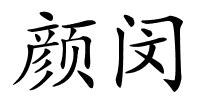 颜闵